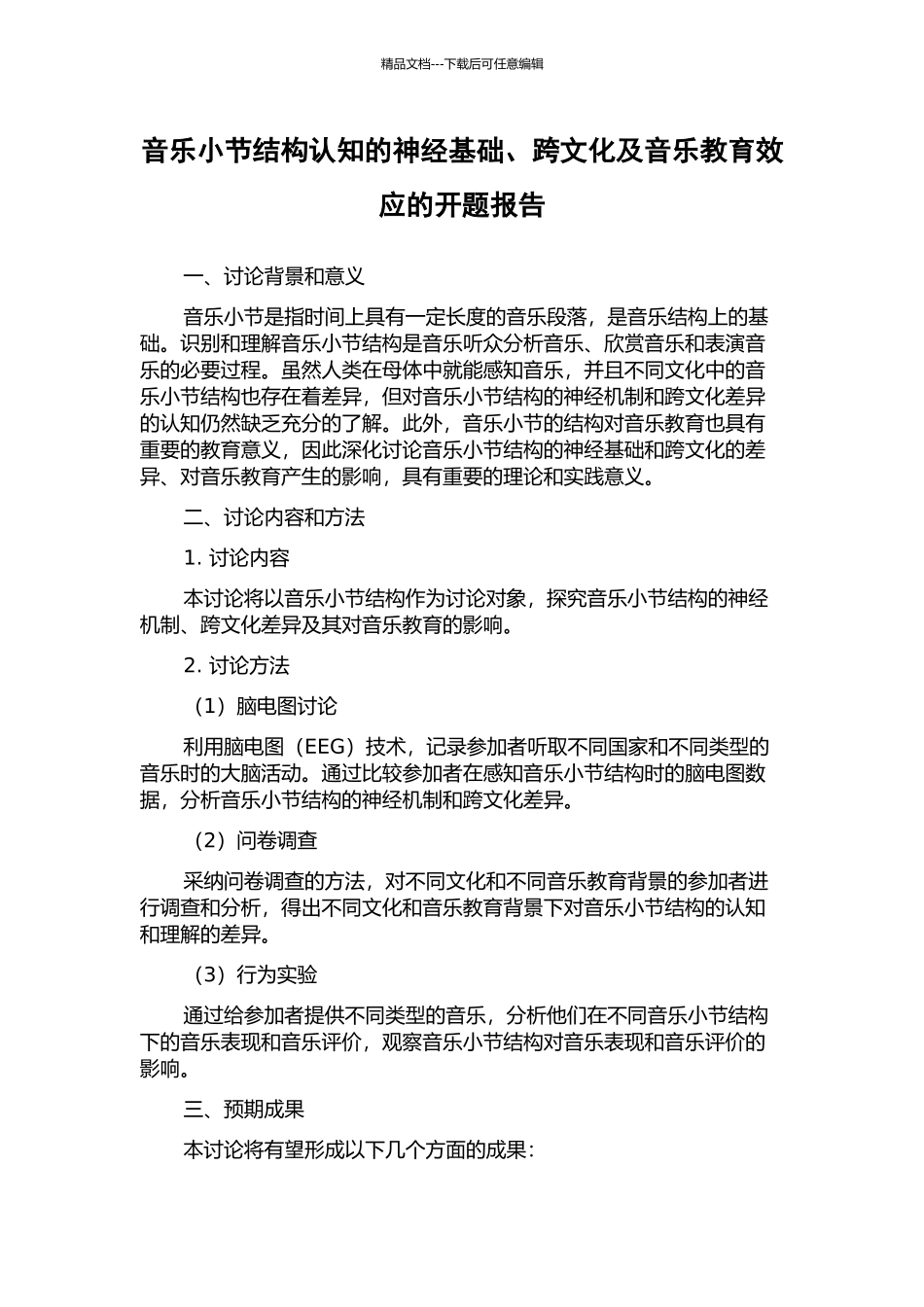 精品文档---下载后可任意编辑

音乐小节结构认知的神经基础、跨文化及音乐教育效应的开题报告

一、讨论背景和意义

音乐小节是指时间上具有一定长度的音乐段落，是音乐结构上的基础。识别和理解音乐小节结构是音乐听众分析音乐、欣赏音乐和表演音乐的必要过程。虽然人类在母体中就能感知音乐，并且不同文化中的音乐小节结构也存在着差异，但对音乐小节结构的神经机制和跨文化差异的认知仍然缺乏充分的了解。此外，音乐小节的结构对音乐教育也具有重要的教育意义，因此深化讨论音乐小节结构的神经基础和跨文化的差异、对音乐教育产生的影响，具有重要的理论和实践意义。

二、讨论内容和方法

1. 讨论内容

本讨论将以音乐小节结构作为讨论对象，探究音乐小节结构的神经机制、跨文化差异及其对音乐教育的影响。

2. 讨论方法

（1）脑电图讨论

利用脑电图（EEG）技术，记录参加者听取不同国家和不同类型的音乐时的大脑活动。通过比较参加者在感知音乐小节结构时的脑电图数据，分析音乐小节结构的神经机制和跨文化差异。

（2）问卷调查

采纳问卷调查的方法，对不同文化和不同音乐教育背景的参加者进行调查和分析，得出不同文化和音乐教育背景下对音乐小节结构的认知和理解的差异。

（3）行为实验

通过给参加者提供不同类型的音乐，分析他们在不同音乐小节结构下的音乐表现和音乐评价，观察音乐小节结构对音乐表现和音乐评价的影响。

三、预期成果

本讨论将有望形成以下几个方面的成果：